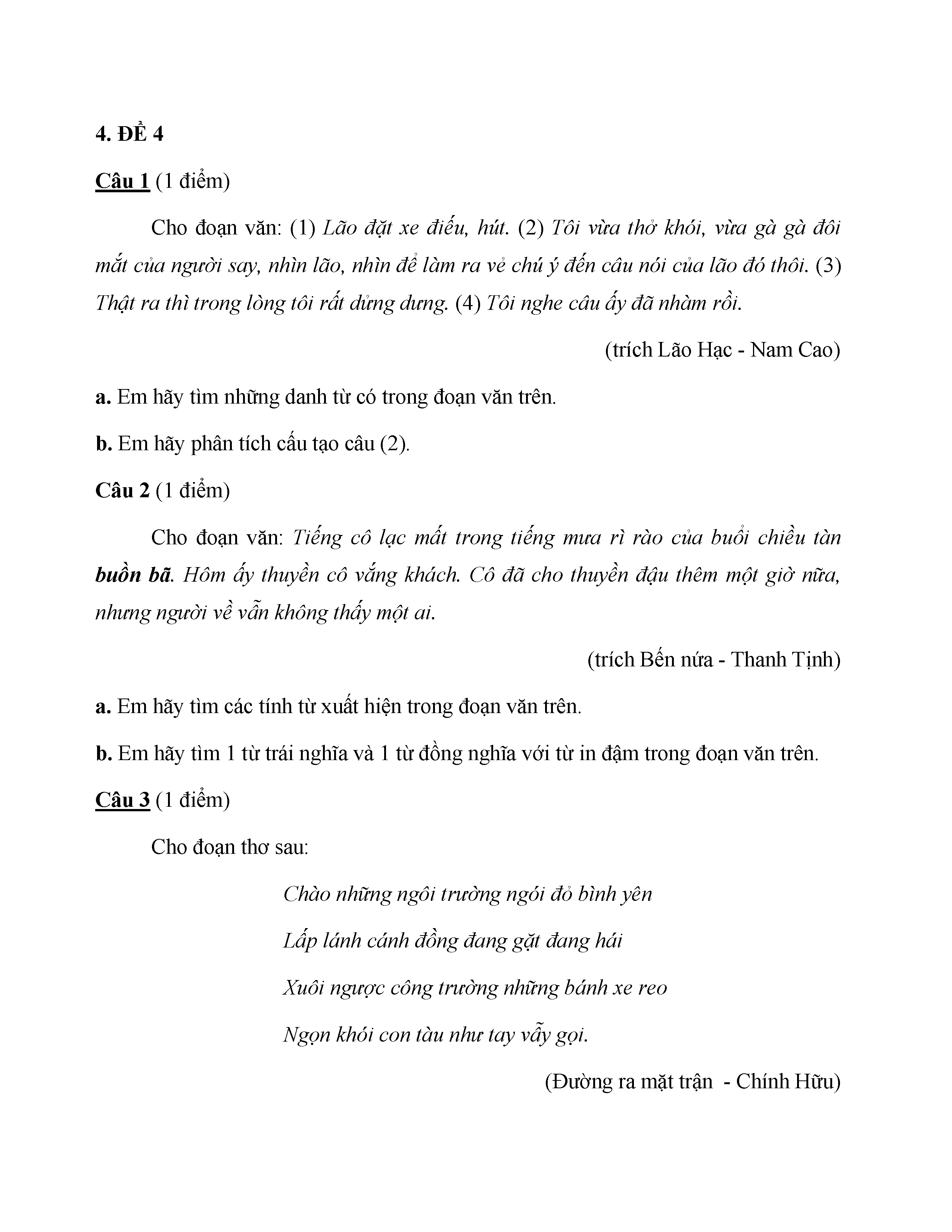 4. ĐỀ 4

Câu 1 (1 điểm)

Cho đoạn văn: (1) Lão đặt xe điếu, hút. (2) Tôi vừa thở khói, vừa gà gà đôi mắt của người say, nhìn lão, nhìn để làm ra vẻ chú ý đến câu nói của lão đó thôi. (3) Thật ra thì trong lòng tôi rất dửng dưng. (4) Tôi nghe câu ấy đã nhàm rồi.

(trích Lão Hạc - Nam Cao)

a. Em hãy tìm những danh từ có trong đoạn văn trên.

b. Em hãy phân tích cấu tạo câu (2).

Câu 2 (1 điểm)

Cho đoạn văn: Tiếng cô lạc mất trong tiếng mưa rì rào của buổi chiều tàn buồn bã. Hôm ấy thuyền cô vắng khách. Cô đã cho thuyền đậu thêm một giờ nữa, nhưng người về vẫn không thấy một ai.

(trích Bến nứa - Thanh Tịnh)

a. Em hãy tìm các tính từ xuất hiện trong đoạn văn trên.

b. Em hãy tìm 1 từ trái nghĩa và 1 từ đồng nghĩa với từ in đậm trong đoạn văn trên.

Câu 3 (1 điểm)

Cho đoạn thơ sau:

Chào những ngôi trường ngói đỏ bình yên

Lấp lánh cánh đồng đang gặt đang hái

Xuôi ngược công trường những bánh xe reo

Ngọn khói con tàu như tay vẫy gọi.

(Đường ra mặt trận - Chính Hữu)